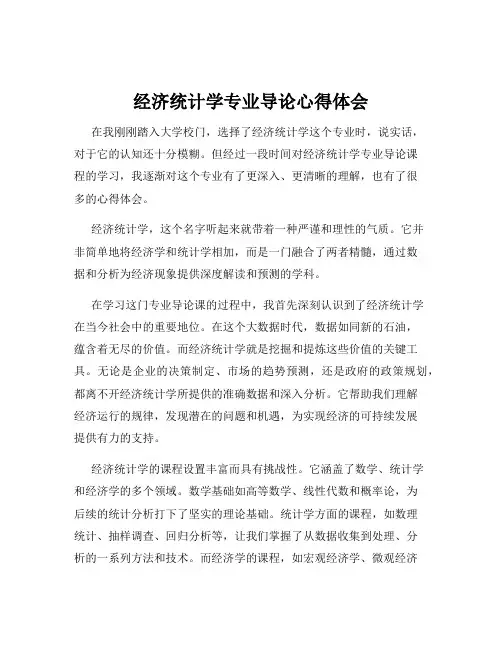 经济统计学专业导论心得体会

在我刚刚踏入大学校门，选择了经济统计学这个专业时，说实话，对于它的认知还十分模糊。但经过一段时间对经济统计学专业导论课程的学习，我逐渐对这个专业有了更深入、更清晰的理解，也有了很多的心得体会。

经济统计学，这个名字听起来就带着一种严谨和理性的气质。它并非简单地将经济学和统计学相加，而是一门融合了两者精髓，通过数据和分析为经济现象提供深度解读和预测的学科。

在学习这门专业导论课的过程中，我首先深刻认识到了经济统计学在当今社会中的重要地位。在这个大数据时代，数据如同新的石油，蕴含着无尽的价值。而经济统计学就是挖掘和提炼这些价值的关键工具。无论是企业的决策制定、市场的趋势预测，还是政府的政策规划，都离不开经济统计学所提供的准确数据和深入分析。它帮助我们理解经济运行的规律，发现潜在的问题和机遇，为实现经济的可持续发展提供有力的支持。

经济统计学的课程设置丰富而具有挑战性。它涵盖了数学、统计学和经济学的多个领域。数学基础如高等数学、线性代数和概率论，为后续的统计分析打下了坚实的理论基础。统计学方面的课程，如数理统计、抽样调查、回归分析等，让我们掌握了从数据收集到处理、分析的一系列方法和技术。而经济学的课程，如宏观经济学、微观经济